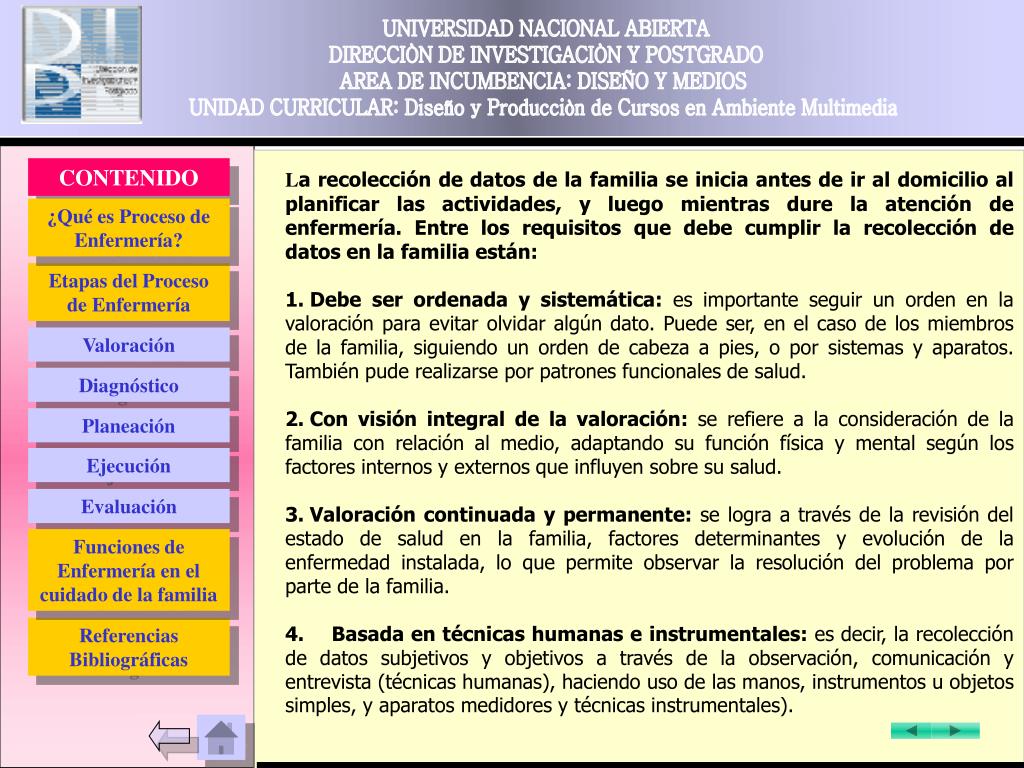 UNIVERSIDAD NACIONAL ABIERTA
DIRECCIÒN DE INVESTIGACIÒN Y POSTGRADO
AREA DE INCUMBENCIA: DISEÑO Y MEDIOS
UNIDAD CURRICULAR: Diseño y Producciòn de Cursos en Ambiente Multimedia

CONTENIDO

¿Qué es Proceso de Enfermería?

Etapas del Proceso de Enfermería

Valoración

Diagnóstico

Planeación

Ejecución

Evaluación

Funciones de Enfermería en el cuidado de la familia

Referencias Bibliográficas

La recolección de datos de la familia se inicia antes de ir al domicilio al planificar las actividades, y luego mientras dure la atención de enfermería. Entre los requisitos que debe cumplir la recolección de datos en la familia están:

1. Debe ser ordenada y sistemática: es importante seguir un orden en la valoración para evitar olvidar algún dato. Puede ser, en el caso de los miembros de la familia, siguiendo un orden de cabeza a pies, o por sistemas y aparatos. También pude realizarse por patrones funcionales de salud.

2. Con visión integral de la valoración: se refiere a la consideración de la familia con relación al medio, adaptando su función física y mental según los factores internos y externos que influyen sobre su salud.

3. Valoración continuada y permanente: se logra a través de la revisión del estado de salud en la familia, factores determinantes y evolución de la enfermedad instalada, lo que permite observar la resolución del problema por parte de la familia.

4. Basada en técnicas humanas e instrumentales: es decir, la recolección de datos subjetivos y objetivos a través de la observación, comunicación y entrevista (técnicas humanas), haciendo uso de las manos, instrumentos u objetos simples, y aparatos medidores y técnicas instrumentales).